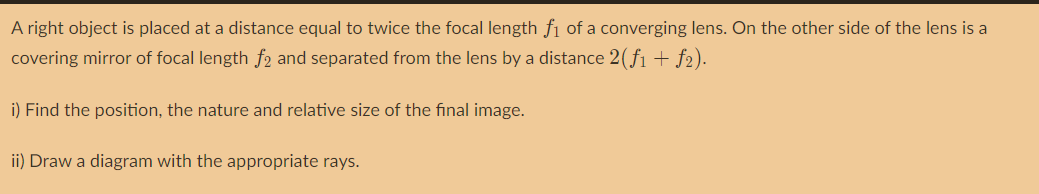 A right object is placed at a distance equal to twice the focal length $f_1$ of a converging lens. On the other side of the lens is a covering mirror of focal length $f_2$ and separated from the lens by a distance $2(f_1 + f_2)$.

i) Find the position, the nature and relative size of the final image.

ii) Draw a diagram with the appropriate rays.